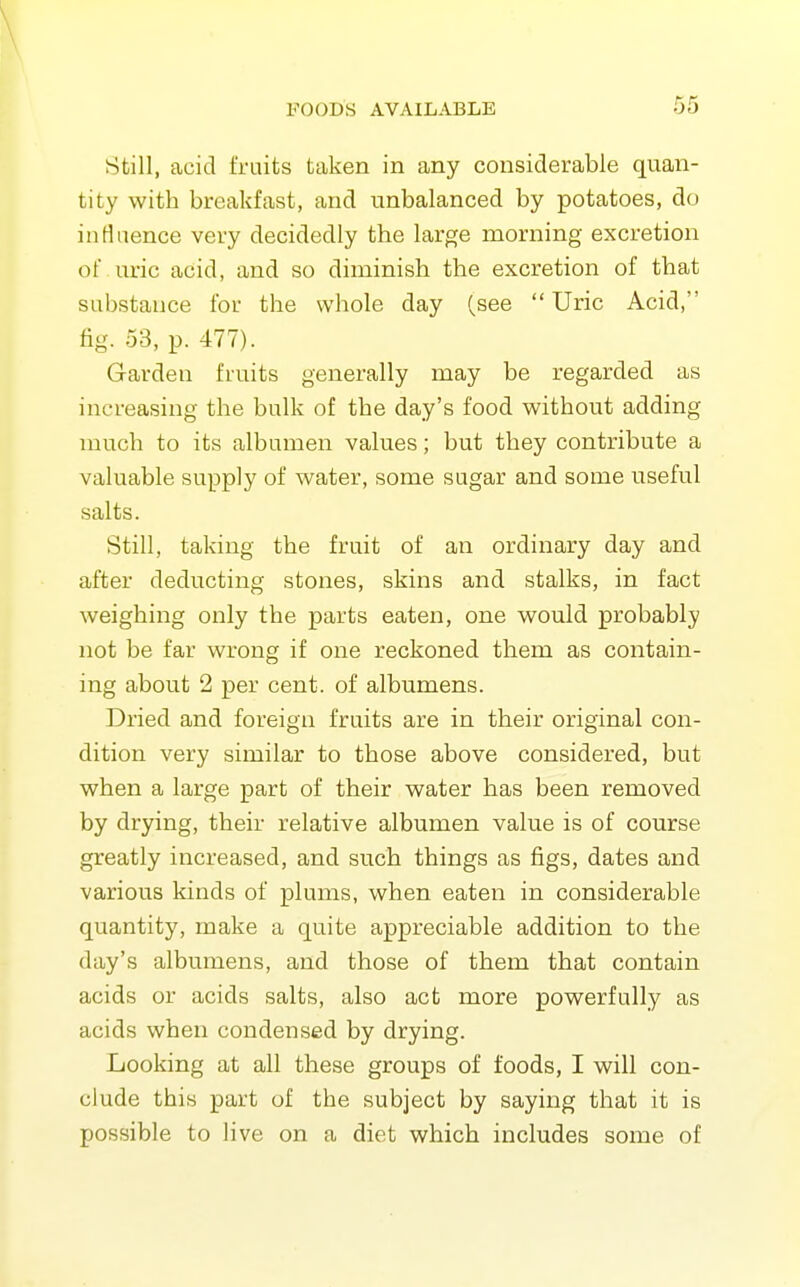 FOODS AVAILABLE 55

Still, acid fruits taken in any considerable quantity with breakfast, and unbalanced by potatoes, do influence very decidedly the large morning excretion of uric acid, and so diminish the excretion of that substance for the whole day (see "Uric Acid," fig. 53, p. 477).

Garden fruits generally may be regarded as increasing the bulk of the day's food without adding much to its albumen values; but they contribute a valuable supply of water, some sugar and some useful salts.

Still, taking the fruit of an ordinary day and after deducting stones, skins and stalks, in fact weighing only the parts eaten, one would probably not be far wrong if one reckoned them as containing about 2 per cent. of albumens.

Dried and foreign fruits are in their original condition very similar to those above considered, but when a large part of their water has been removed by drying, their relative albumen value is of course greatly increased, and such things as figs, dates and various kinds of plums, when eaten in considerable quantity, make a quite appreciable addition to the day's albumens, and those of them that contain acids or acids salts, also act more powerfully as acids when condensed by drying.

Looking at all these groups of foods, I will conclude this part of the subject by saying that it is possible to live on a diet which includes some of